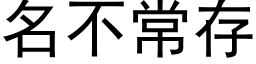 名不常存